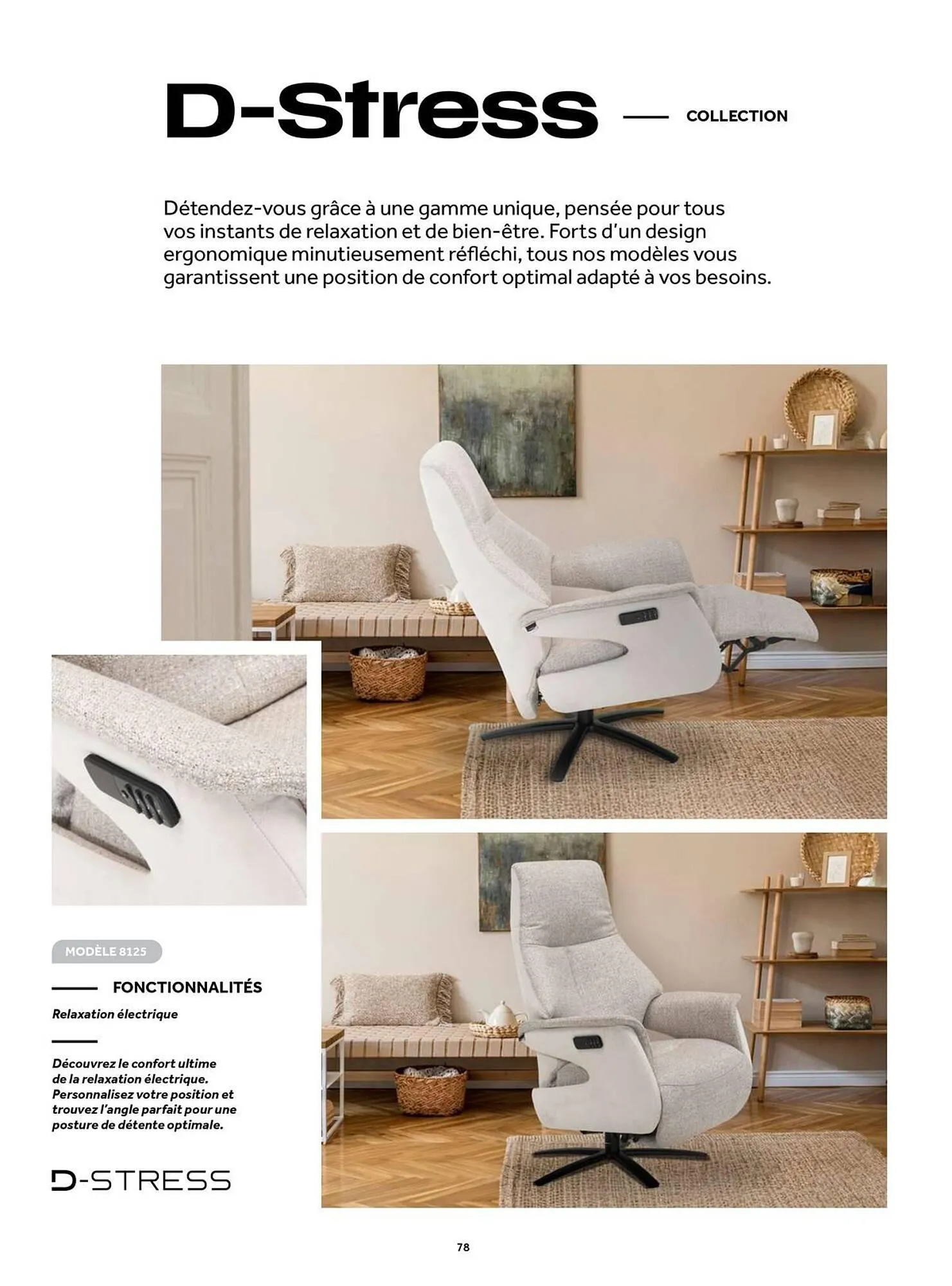 D-Stress — COLLECTION

Détendez-vous grâce à une gamme unique, pensée pour tous vos instants de relaxation et de bien-être. Forts d'un design ergonomique minutieusement réfléchi, tous nos modèles vous garantissent une position de confort optimal adapté à vos besoins.

MODÈLE 8125

FONCTIONNALITÉS

Relaxation électrique

Découvrez le confort ultime de la relaxation électrique. Personnalisez votre position et trouvez l'angle parfait pour une posture de détente optimale.

D-STRESS

78